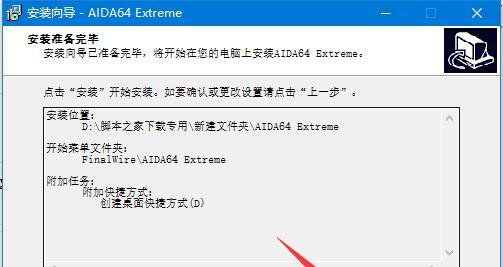 安装向导 - AIDA64 Extreme

安装准备完毕
安装向导已准备完毕，将开始在您的电脑上安装AIDA64 Extreme。

点击“安装”开始安装。如要确认或更改设置请点击“上一步”。

安装位置:
D:\脚本之家下载专用\新建文件夹\AIDA64 Extreme

开始菜单文件夹:
FinalWire\AIDA64 Extreme

附加任务:
附加快捷方式:
创建桌面快捷方式(D)